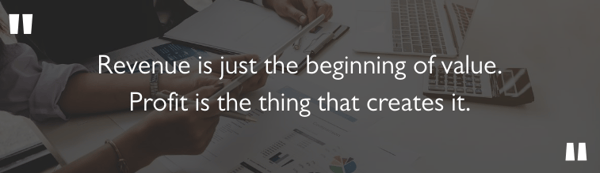 "
Revenue is just the beginning of value. Profit is the thing that creates it.
"